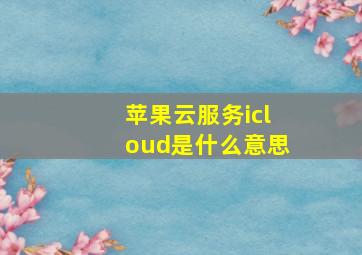 苹果云服务icloud是什么意思